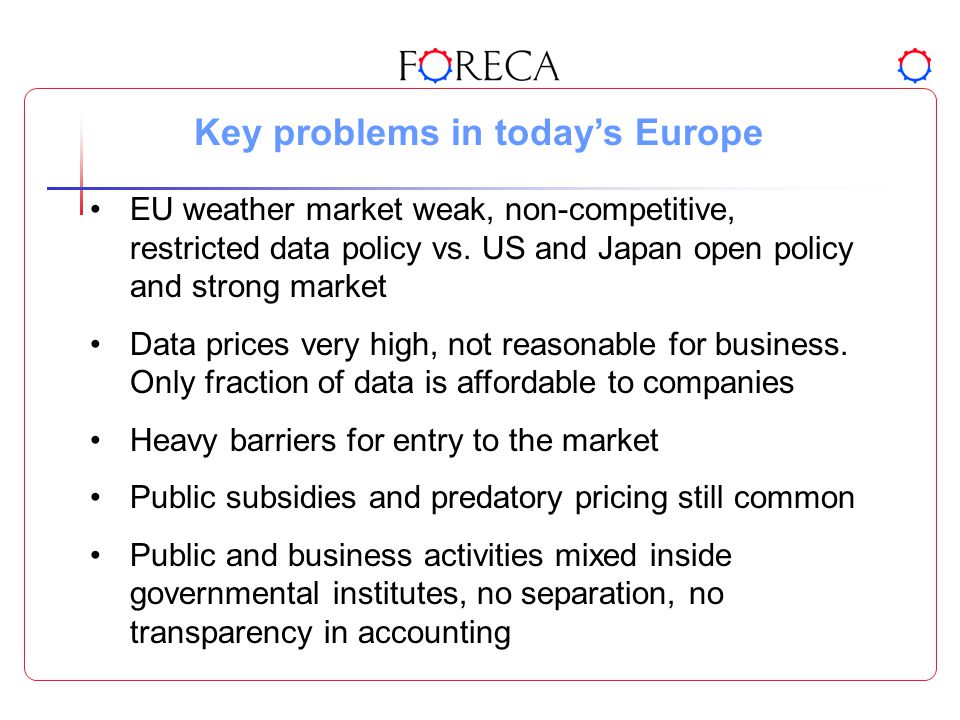 FORECA

Key problems in today's Europe

• EU weather market weak, non-competitive, restricted data policy vs. US and Japan open policy and strong market

• Data prices very high, not reasonable for business. Only fraction of data is affordable to companies

• Heavy barriers for entry to the market

• Public subsidies and predatory pricing still common

• Public and business activities mixed inside governmental institutes, no separation, no transparency in accounting